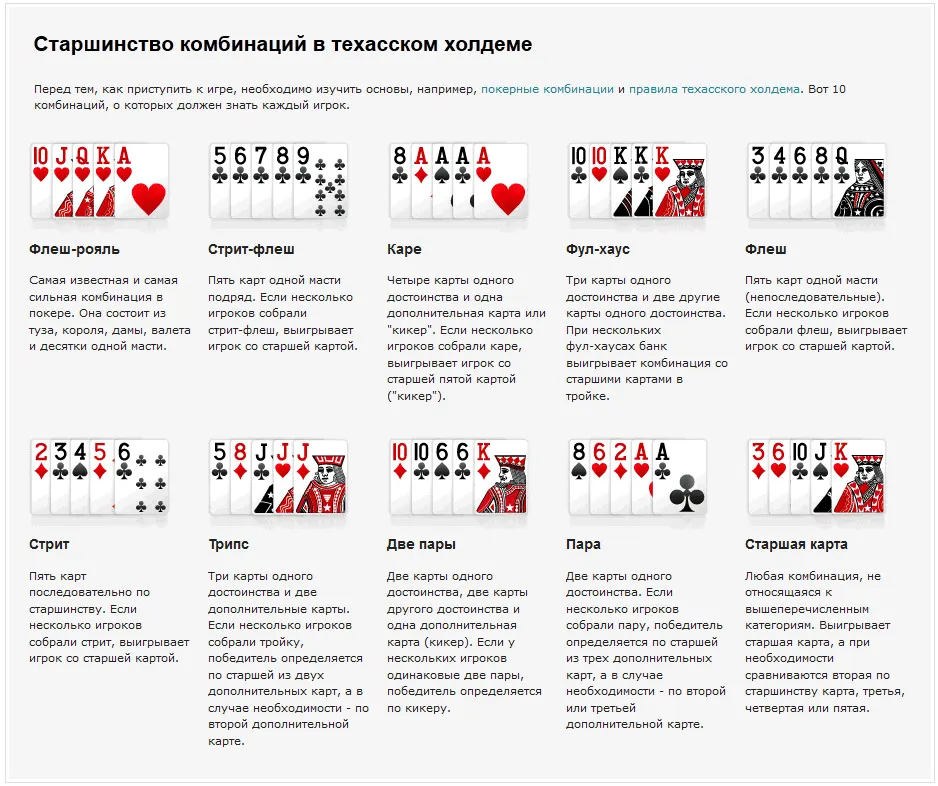 Старшинство комбинаций в техасском холдеме

Перед тем, как приступить к игре, необходимо изучить основы, например, покерные комбинации и правила техасского холдема. Вот 10 комбинаций, о которых должен знать каждый игрок.

10 J Q K A

Флеш-рояль

Самая известная и самая сильная комбинация в покере. Она состоит из туза, короля, дамы, валета и десятки одной масти.

5 6 7 8 9

Стрит-флеш

Пять карт одной масти подряд. Если несколько игроков собрали стрит-флеш, выигрывает игрок со старшей картой.

8 A A A A

Каре

Четыре карты одного достоинства и одна дополнительная карта или "кикер". Если несколько игроков собрали каре, выигрывает игрок со старшей пятой картой ("кикер").

10 10 K K K

Фул-хаус

Три карты одного достоинства и две другие карты одного достоинства. При нескольких фул-хаусах банк выигрывает комбинация со старшими картами в тройке.

3 4 6 8 Q

Флеш

Пять карт одной масти (непоследовательные). Если несколько игроков собрали флеш, выигрывает игрок со старшей картой.

2 3 4 5 6

Стрит

Пять карт последовательно по старшинству. Если несколько игроков собрали стрит, выигрывает игрок со старшей картой.

5 8 J J J

Трипс

Три карты одного достоинства и две дополнительные карты. Если несколько игроков собрали тройку, победитель определяется по старшей из двух дополнительных карт, а в случае необходимости - по второй дополнительной карте.

10 10 6 6 K

Две пары

Две карты одного достоинства, две карты другого достоинства и одна дополнительная карта (кикер). Если у нескольких игроков одинаковые две пары, победитель определяется по кикеру.

8 6 2 A A

Пара

Две карты одного достоинства. Если несколько игроков собрали пару, победитель определяется по старшей из трех дополнительных карт, а в случае необходимости - по второй или третьей дополнительной карте.

3 6 10 J K

Старшая карта

Любая комбинация, не относящаяся к вышеперечисленным категориям. Выигрывает старшая карта, а при необходимости сравниваются вторая по старшинству карта, третья, четвертая или пятая.